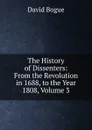 David Bogue

The History of Dissenters: From the Revolution in 1688, to the Year 1808, Volume 3